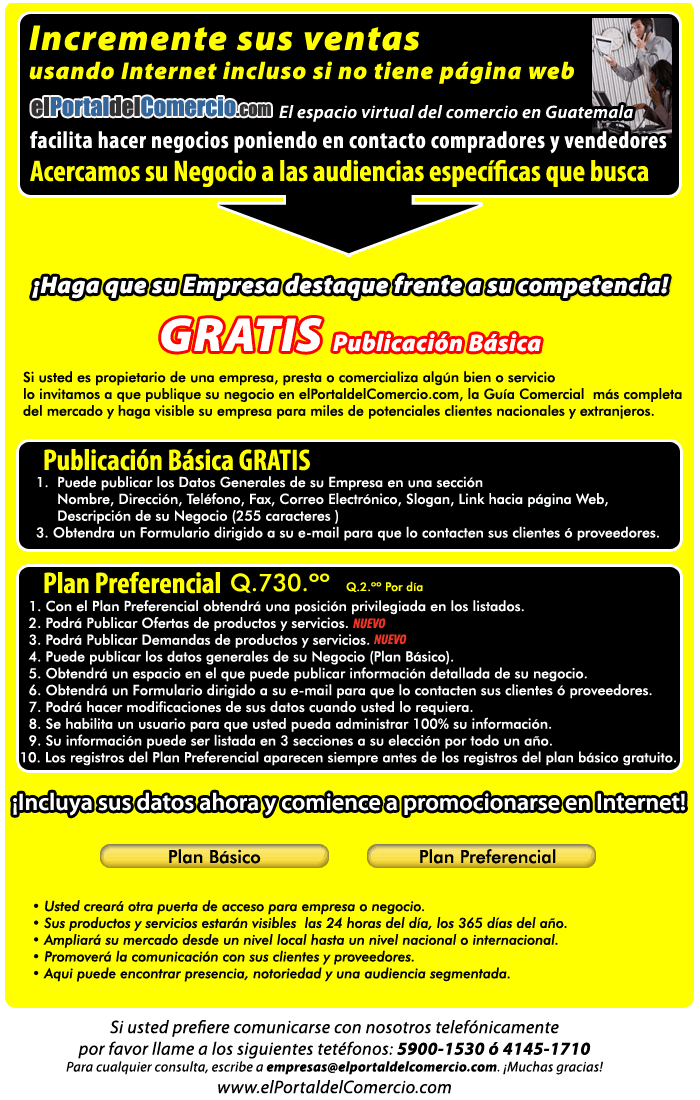 Incremente sus ventas
usando Internet incluso si no tiene página web
elPortaldelComercio.com El espacio virtual del comercio en Guatemala
facilita hacer negocios poniendo en contacto compradores y vendedores
Acercamos su Negocio a las audiencias específicas que busca

¡Haga que su Empresa destaque frente a su competencia!

GRATIS Publicación Básica

Si usted es propietario de una empresa, presta o comercializa algún bien o servicio lo invitamos a que publique su negocio en elPortaldelComercio.com, la Guía Comercial más completa del mercado y haga visible su empresa para miles de potenciales clientes nacionales y extranjeros.

Publicación Básica GRATIS
1. Puede publicar los Datos Generales de su Empresa en una sección Nombre, Dirección, Teléfono, Fax, Correo Electrónico, Slogan, Link hacia página Web, Descripción de su Negocio (255 caracteres )
3. Obtendra un Formulario dirigido a su e-mail para que lo contacten sus clientes ó proveedores.

Plan Preferencial Q.730.ºº Q.2.ºº Por día
1. Con el Plan Preferencial obtendrá una posición privilegiada en los listados.
2. Podrá Publicar Ofertas de productos y servicios. NUEVO
3. Podrá Publicar Demandas de productos y servicios. NUEVO
4. Puede publicar los datos generales de su Negocio (Plan Básico).
5. Obtendrá un espacio en el que puede publicar información detallada de su negocio.
6. Obtendrá un Formulario dirigido a su e-mail para que lo contacten sus clientes ó proveedores.
7. Podrá hacer modificaciones de sus datos cuando usted lo requiera.
8. Se habilita un usuario para que usted pueda administrar 100% su información.
9. Su información puede ser listada en 3 secciones a su elección por todo un año.
10. Los registros del Plan Preferencial aparecen siempre antes de los registros del plan básico gratuito.

¡Incluya sus datos ahora y comience a promocionarse en Internet!

Plan Básico
Plan Preferencial

• Usted creará otra puerta de acceso para empresa o negocio.
• Sus productos y servicios estarán visibles las 24 horas del día, los 365 días del año.
• Ampliará su mercado desde un nivel local hasta un nivel nacional o internacional.
• Promoverá la comunicación con sus clientes y proveedores.
• Aqui puede encontrar presencia, notoriedad y una audiencia segmentada.

Si usted prefiere comunicarse con nosotros telefónicamente por favor llame a los siguientes tetéfonos: 5900-1530 ó 4145-1710
Para cualquier consulta, escribe a empresas@elportaldelcomercio.com. ¡Muchas gracias!
www.elPortaldelComercio.com